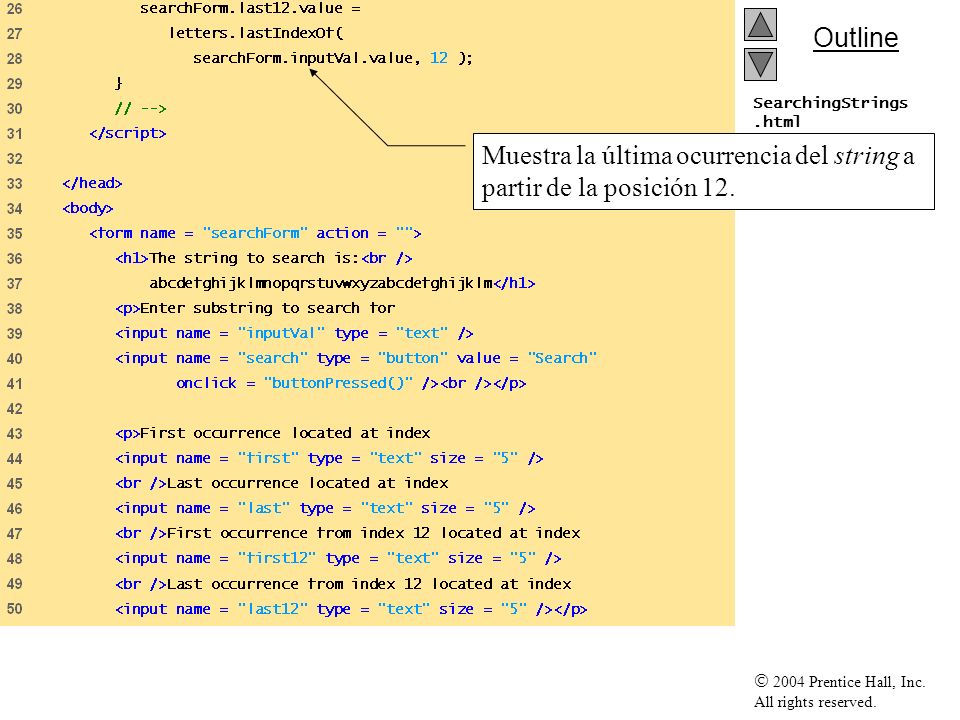 26 searchForm.last12.value =
27 letters.lastIndexOf(
28 searchForm.inputVal.value, 12 );
29 }
30 // -->
31 </script>
32
33 </head>
34 <body>
35 <form name = "searchForm" action = "">
36 <h1>The string to search is:<br />
37 abcdefghijklmnopqrstuvwxyzabcdefghijklm</h1>
38 <p>Enter substring to search for
39 <input name = "inputVal" type = "text" />
40 <input name = "search" type = "button" value = "Search"
41 onclick = "buttonPressed()" /><br /></p>
42
43 <p>First occurrence located at index
44 <input name = "first" type = "text" size = "5" />
45 <br />Last occurrence located at index
46 <input name = "last" type = "text" size = "5" />
47 <br />First occurrence from index 12 located at index
48 <input name = "first12" type = "text" size = "5" />
49 <br />Last occurrence from index 12 located at index
50 <input name = "last12" type = "text" size = "5" /></p>

Outline

SearchingStrings
.html

Muestra la última ocurrencia del string a partir de la posición 12.

© 2004 Prentice Hall, Inc.
All rights reserved.